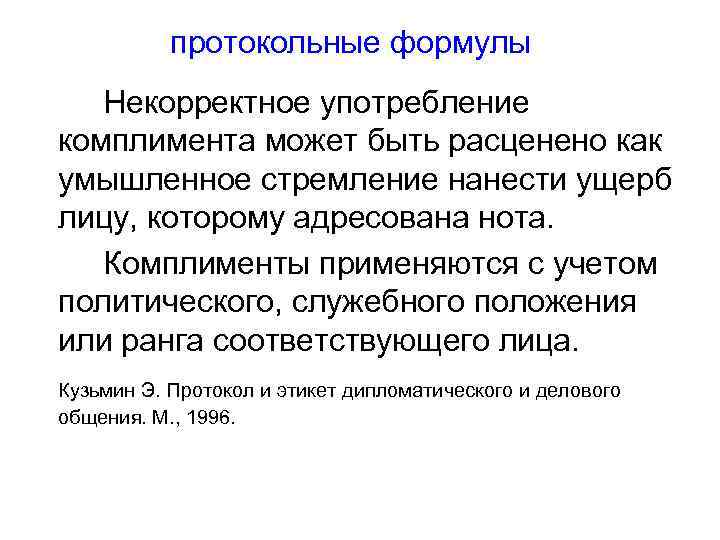 протокольные формулы

Некорректное употребление комплимента может быть расценено как умышленное стремление нанести ущерб лицу, которому адресована нота.

Комплименты применяются с учетом политического, служебного положения или ранга соответствующего лица.

Кузьмин Э. Протокол и этикет дипломатического и делового общения. М., 1996.